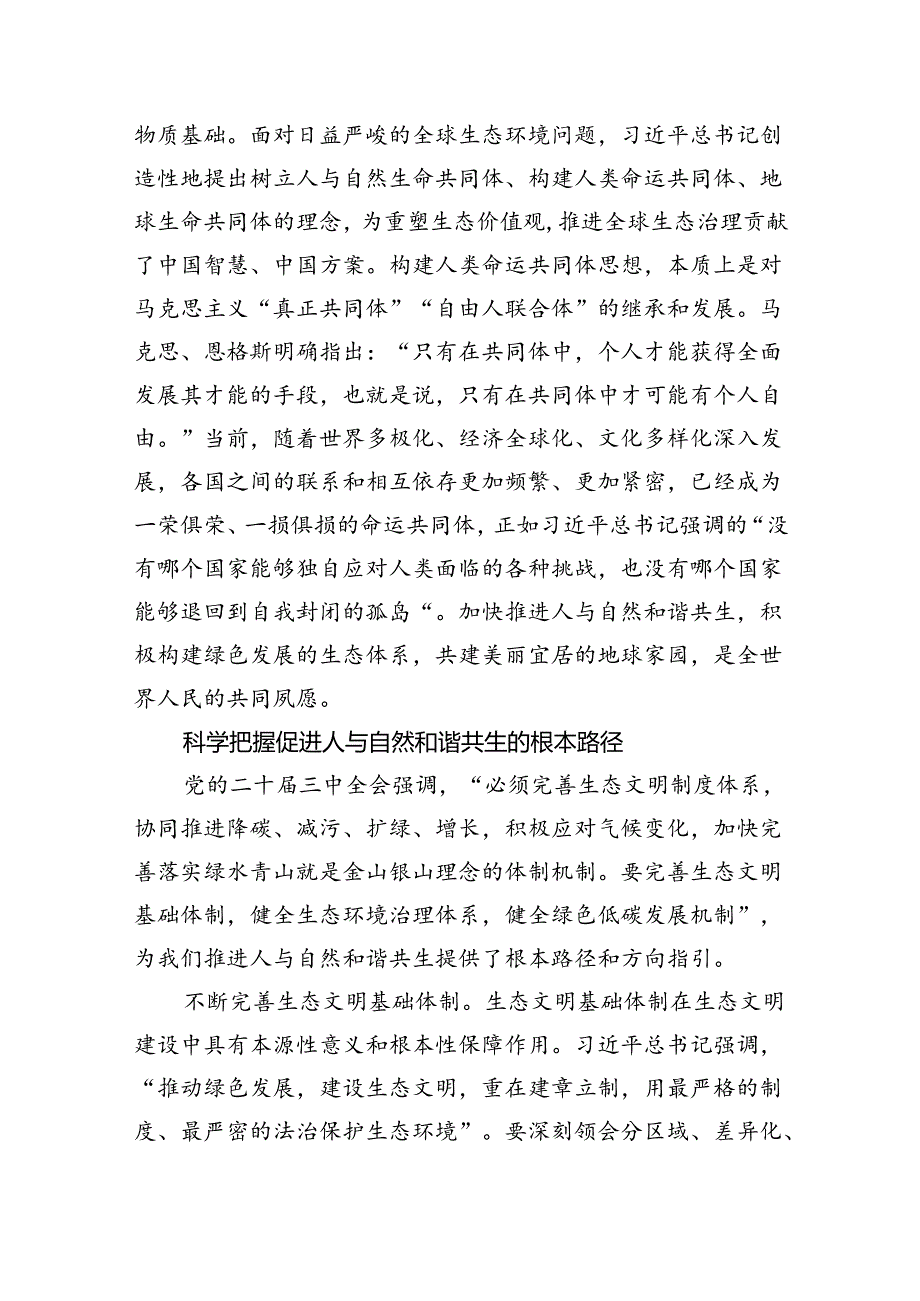 物质基础。面对日益严峻的全球生态环境问题，习近平总书记创造性地提出树立人与自然生命共同体、构建人类命运共同体、地球生命共同体的理念，为重塑生态价值观，推进全球生态治理贡献了中国智慧、中国方案。构建人类命运共同体思想，本质上是对马克思主义“真正共同体”“自由人联合体”的继承和发展。马克思、恩格斯明确指出：“只有在共同体中，个人才能获得全面发展其才能的手段，也就是说，只有在共同体中才可能有个人自由。”当前，随着世界多极化、经济全球化、文化多样化深入发展，各国之间的联系和相互依存更加频繁、更加紧密，已经成为一荣俱荣、一损俱损的命运共同体，正如习近平总书记强调的“没有哪个国家能够独自应对人类面临的各种挑战，也没有哪个国家能够退回到自我封闭的孤岛“。加快推进人与自然和谐共生，积极构建绿色发展的生态体系，共建美丽宜居的地球家园，是全世界人民的共同夙愿。

科学把握促进人与自然和谐共生的根本路径

党的二十届三中全会强调，“必须完善生态文明制度体系，协同推进降碳、减污、扩绿、增长，积极应对气候变化，加快完善落实绿水青山就是金山银山理念的体制机制。要完善生态文明基础体制，健全生态环境治理体系，健全绿色低碳发展机制”，为我们推进人与自然和谐共生提供了根本路径和方向指引。

不断完善生态文明基础体制。生态文明基础体制在生态文明建设中具有本源性意义和根本性保障作用。习近平总书记强调，“推动绿色发展，建设生态文明，重在建章立制，用最严格的制度、最严密的法治保护生态环境”。要深刻领会分区域、差异化、